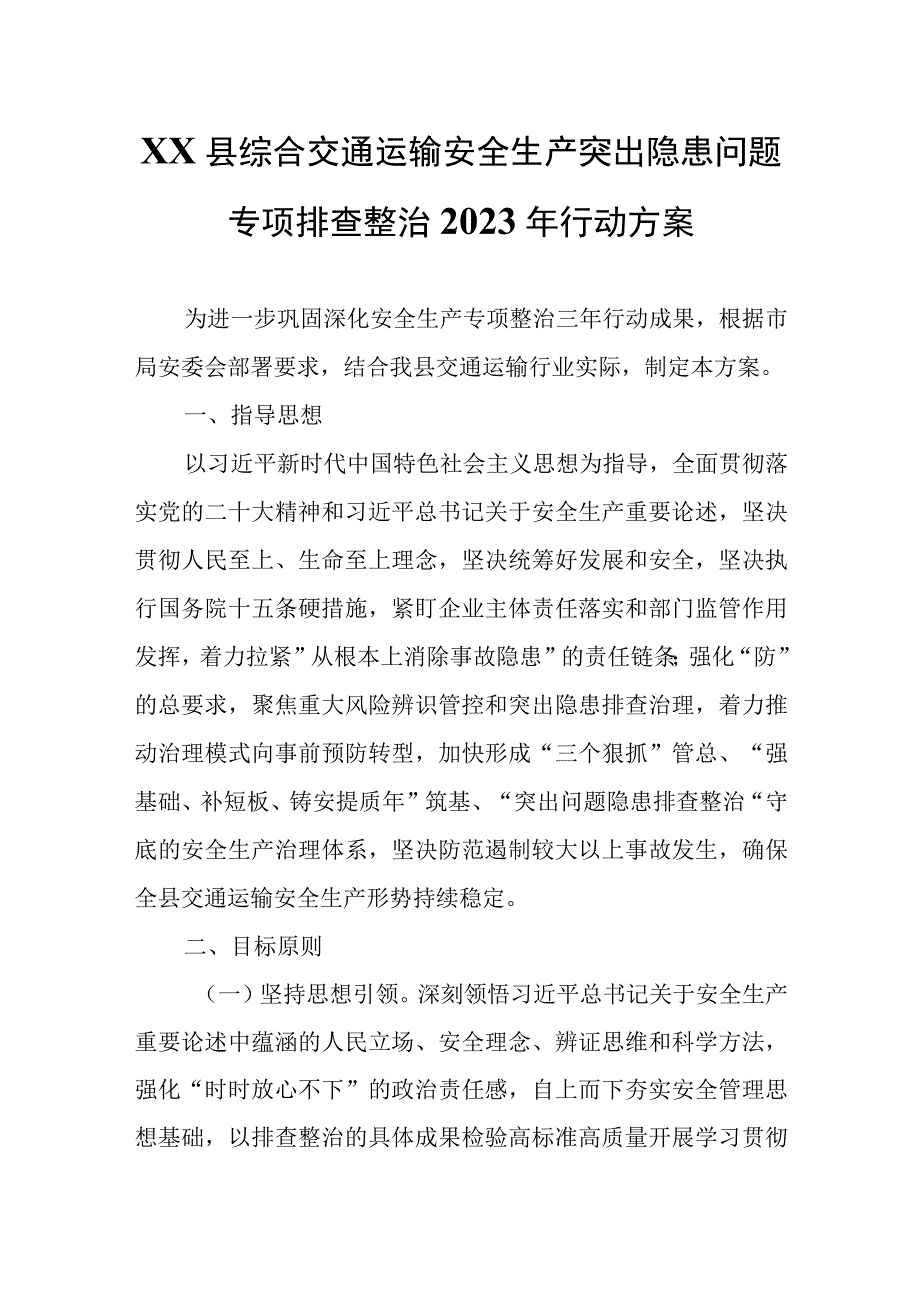 XX县综合交通运输安全生产突出隐患问题专项排查整治2023年行动方案

为进一步巩固深化安全生产专项整治三年行动成果，根据市局安委会部署要求，结合我县交通运输行业实际，制定本方案。

一、指导思想

以习近平新时代中国特色社会主义思想为指导，全面贯彻落实党的二十大精神和习近平总书记关于安全生产重要论述，坚决贯彻人民至上、生命至上理念，坚决统筹好发展和安全，坚决执行国务院十五条硬措施，紧盯企业主体责任落实和部门监管作用发挥，着力拉紧”从根本上消除事故隐患”的责任链条;强化“防”的总要求，聚焦重大风险辨识管控和突出隐患排查治理，着力推动治理模式向事前预防转型，加快形成“三个狠抓”管总、“强基础、补短板、铸安提质年”筑基、“突出问题隐患排查整治“守底的安全生产治理体系，坚决防范遏制较大以上事故发生，确保全县交通运输安全生产形势持续稳定。

二、目标原则

（一）坚持思想引领。深刻领悟习近平总书记关于安全生产重要论述中蕴涵的人民立场、安全理念、辨证思维和科学方法，强化“时时放心不下”的政治责任感，自上而下夯实安全管理思想基础，以排查整治的具体成果检验高标准高质量开展学习贯彻